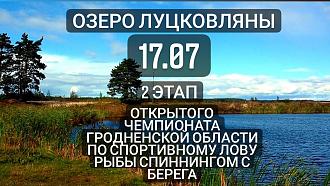 ОЗЕРО ЛУЦКОВЛЯНЫ

17.07

2 ЭТАП

ОТКРЫТОГО ЧЕМПИОНАТА ГРОДНЕНСКОЙ ОБЛАСТИ ПО СПОРТИВНОМУ ЛОВУ РЫБЫ СПИННИНГОМ С БЕРЕГА